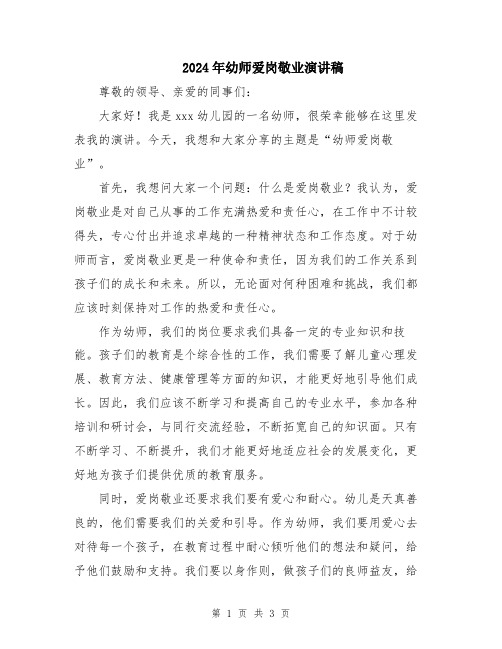 2024年幼师爱岗敬业演讲稿

尊敬的领导、亲爱的同事们：

大家好！我是xxx幼儿园的一名幼师，很荣幸能够在这里发表我的演讲。今天，我想和大家分享的主题是“幼师爱岗敬业”。

首先，我想问大家一个问题：什么是爱岗敬业？我认为，爱岗敬业是对自己从事的工作充满热爱和责任心，在工作中不计较得失，专心付出并追求卓越的一种精神状态和工作态度。对于幼师而言，爱岗敬业更是一种使命和责任，因为我们的工作关系到孩子们的成长和未来。所以，无论面对何种困难和挑战，我们都应该时刻保持对工作的热爱和责任心。

作为幼师，我们的岗位要求我们具备一定的专业知识和技能。孩子们的教育是个综合性的工作，我们需要了解儿童心理发展、教育方法、健康管理等方面的知识，才能更好地引导他们成长。因此，我们应该不断学习和提高自己的专业水平，参加各种培训和研讨会，与同行交流经验，不断拓宽自己的知识面。只有不断学习、不断提升，我们才能更好地适应社会的发展变化，更好地为孩子们提供优质的教育服务。

同时，爱岗敬业还要求我们要有爱心和耐心。幼儿是天真善良的，他们需要我们的关爱和引导。作为幼师，我们要用爱心去对待每一个孩子，在教育过程中耐心倾听他们的想法和疑问，给予他们鼓励和支持。我们要以身作则，做孩子们的良师益友，给

第 1 页 共 3 页